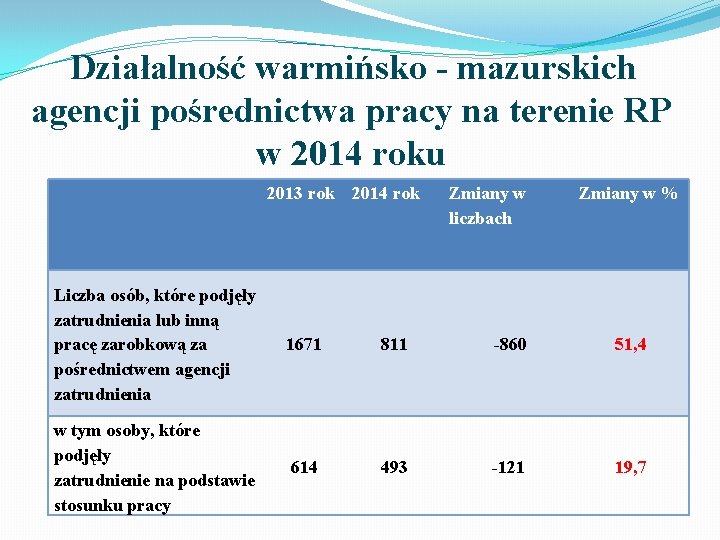 Działalność warmińsko - mazurskich agencji pośrednictwa pracy na terenie RP w 2014 roku

| | 2013 rok | 2014 rok | Zmiany w liczbach | Zmiany w % |
|---|---|---|---|---|
| Liczba osób, które podjęły zatrudnienia lub inną pracę zarobkową za pośrednictwem agencji zatrudnienia | 1671 | 811 | -860 | 51,4 |
| w tym osoby, które podjęły zatrudnienie na podstawie stosunku pracy | 614 | 493 | -121 | 19,7 |